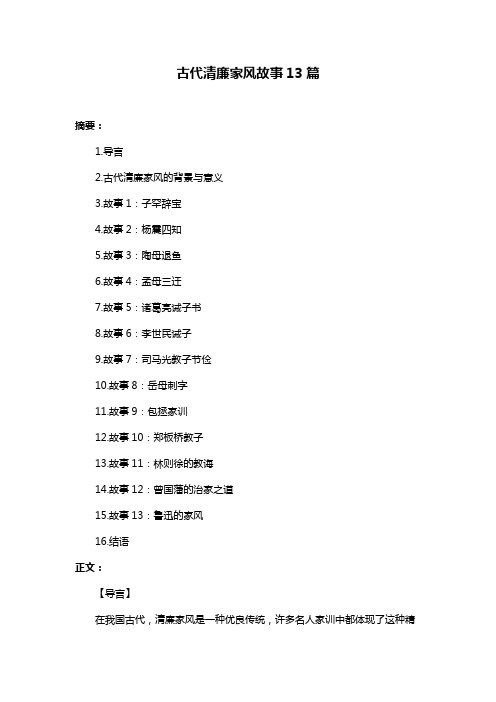 古代清廉家风故事13篇

摘要：

1.导言

2.古代清廉家风的背景与意义

3.故事1：子罕辞宝

4.故事2：杨震四知

5.故事3：陶母退鱼

6.故事4：孟母三迁

7.故事5：诸葛亮诫子书

8.故事6：李世民诫子

9.故事7：司马光教子节俭

10.故事8：岳母刺字

11.故事9：包拯家训

12.故事10：郑板桥教子

13.故事11：林则徐的教诲

14.故事12：曾国藩的治家之道

15.故事13：鲁迅的家风

16.结语

正文：

【导言】

在我国古代，清廉家风是一种优良传统，许多名人家训中都体现了这种精